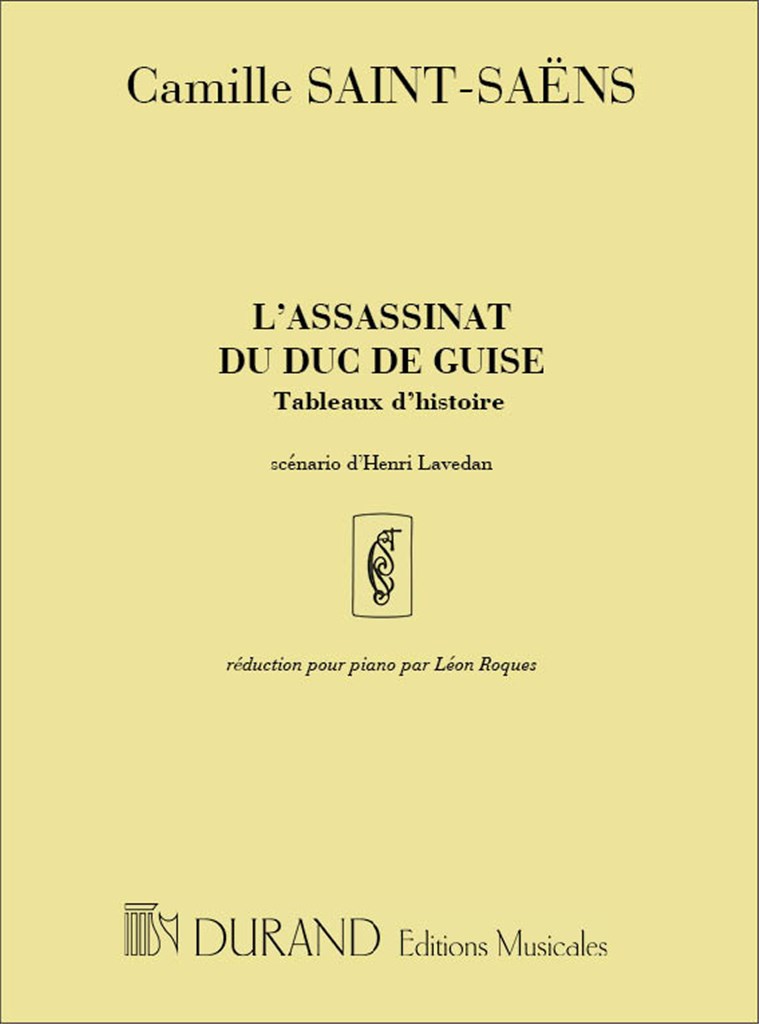 Camille SAINT-SAËNS

L'ASSASSINAT
DU DUC DE GUISE
Tableaux d'histoire

scénario d'Henri Lavedan

réduction pour piano par Léon Roques

DURAND Editions Musicales